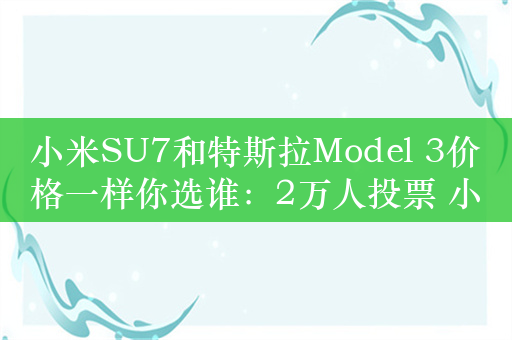 小米SU7和特斯拉Model 3价格一样你选谁：2万人投票 小